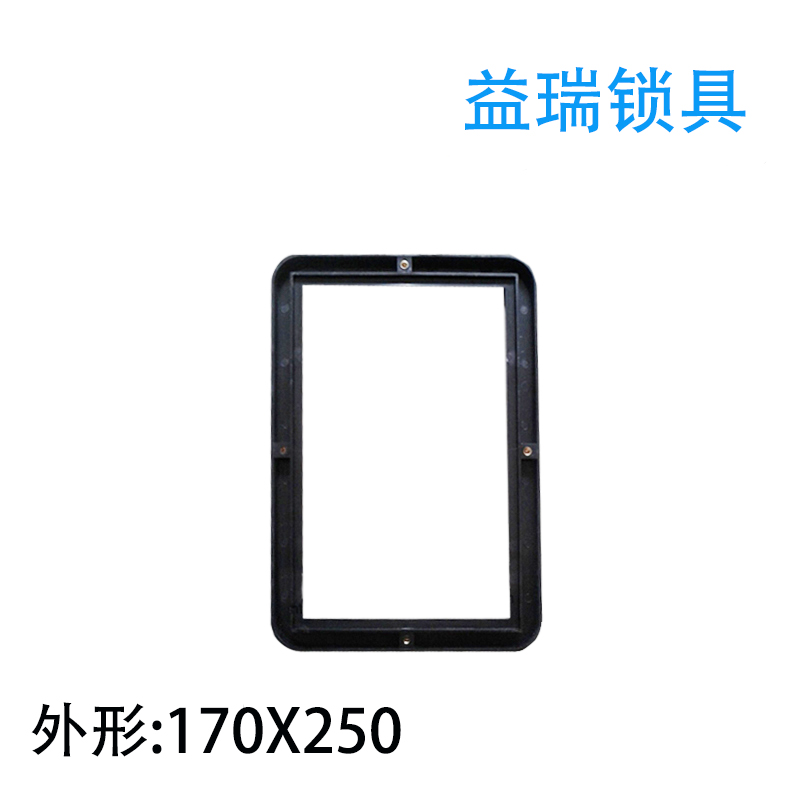 益瑞锁具

外形:170X250